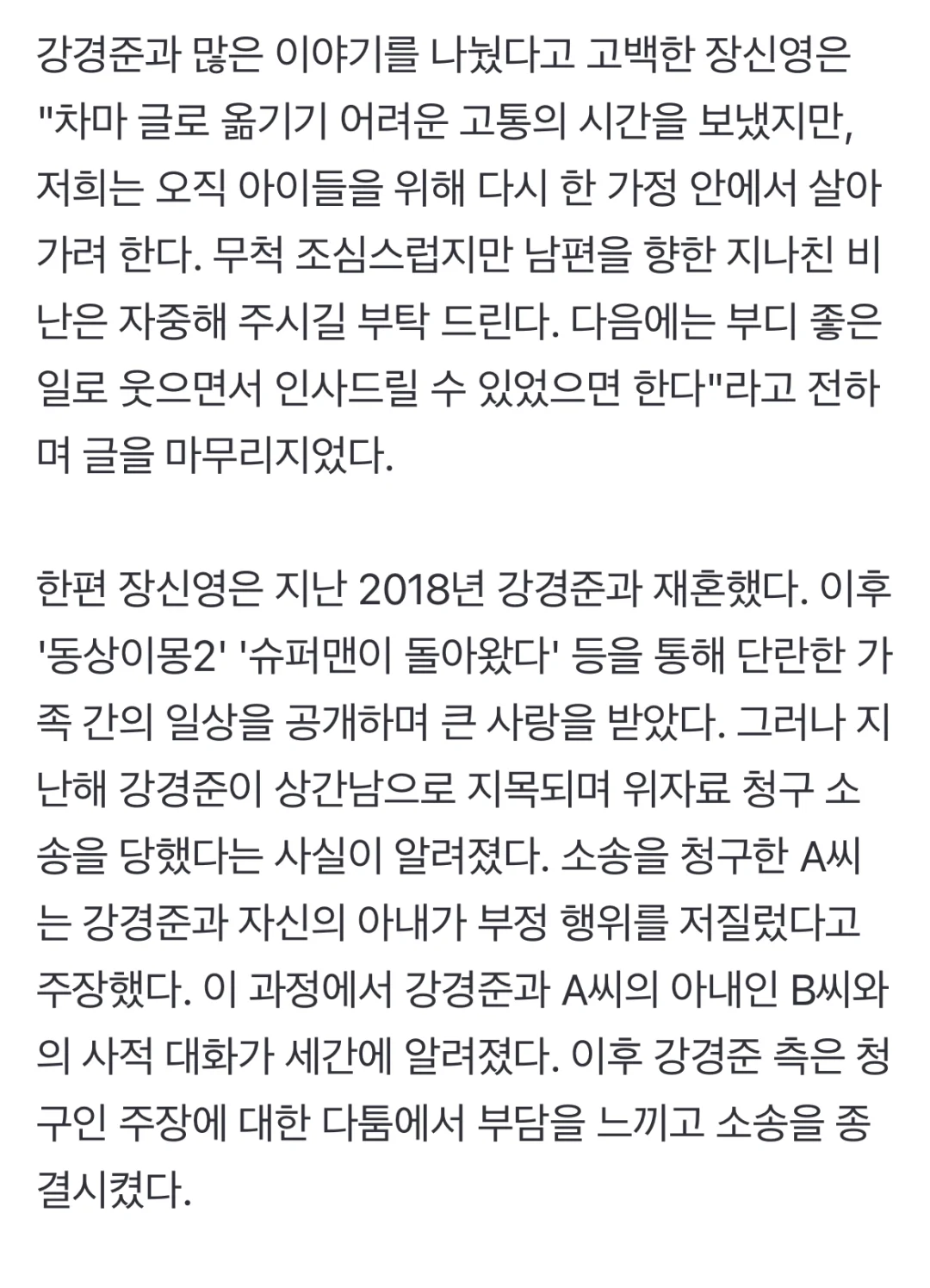 강경준과 많은 이야기를 나눴다고 고백한 장신영은 "차마 글로 옮기기 어려운 고통의 시간을 보냈지만, 저희는 오직 아이들을 위해 다시 한 가정 안에서 살아가려 한다. 무척 조심스럽지만 남편을 향한 지나친 비난은 자중해 주시길 부탁 드린다. 다음에는 부디 좋은 일로 웃으면서 인사드릴 수 있었으면 한다"라고 전하며 글을 마무리지었다.

한편 장신영은 지난 2018년 강경준과 재혼했다. 이후 '동상이몽2' '슈퍼맨이 돌아왔다' 등을 통해 단란한 가족 간의 일상을 공개하며 큰 사랑을 받았다. 그러나 지난해 강경준이 상간남으로 지목되며 위자료 청구 소송을 당했다는 사실이 알려졌다. 소송을 청구한 A씨는 강경준과 자신의 아내가 부정 행위를 저질렀다고 주장했다. 이 과정에서 강경준과 A씨의 아내인 B씨와의 사적 대화가 세간에 알려졌다. 이후 강경준 측은 청구인 주장에 대한 다툼에서 부담을 느끼고 소송을 종결시켰다.